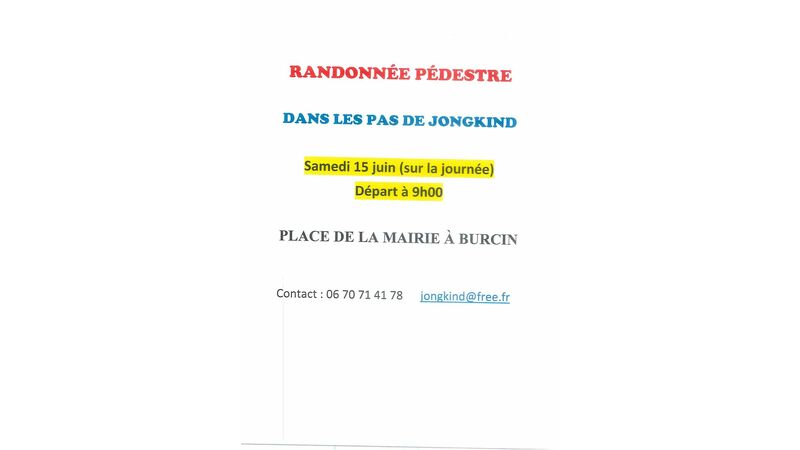 RANDONNÉE PÉDESTRE

DANS LES PAS DE JONGKIND

Samedi 15 juin (sur la journée)
Départ à 9h00

PLACE DE LA MAIRIE À BURCIN

Contact : 06 70 71 41 78   jongkind@free.fr